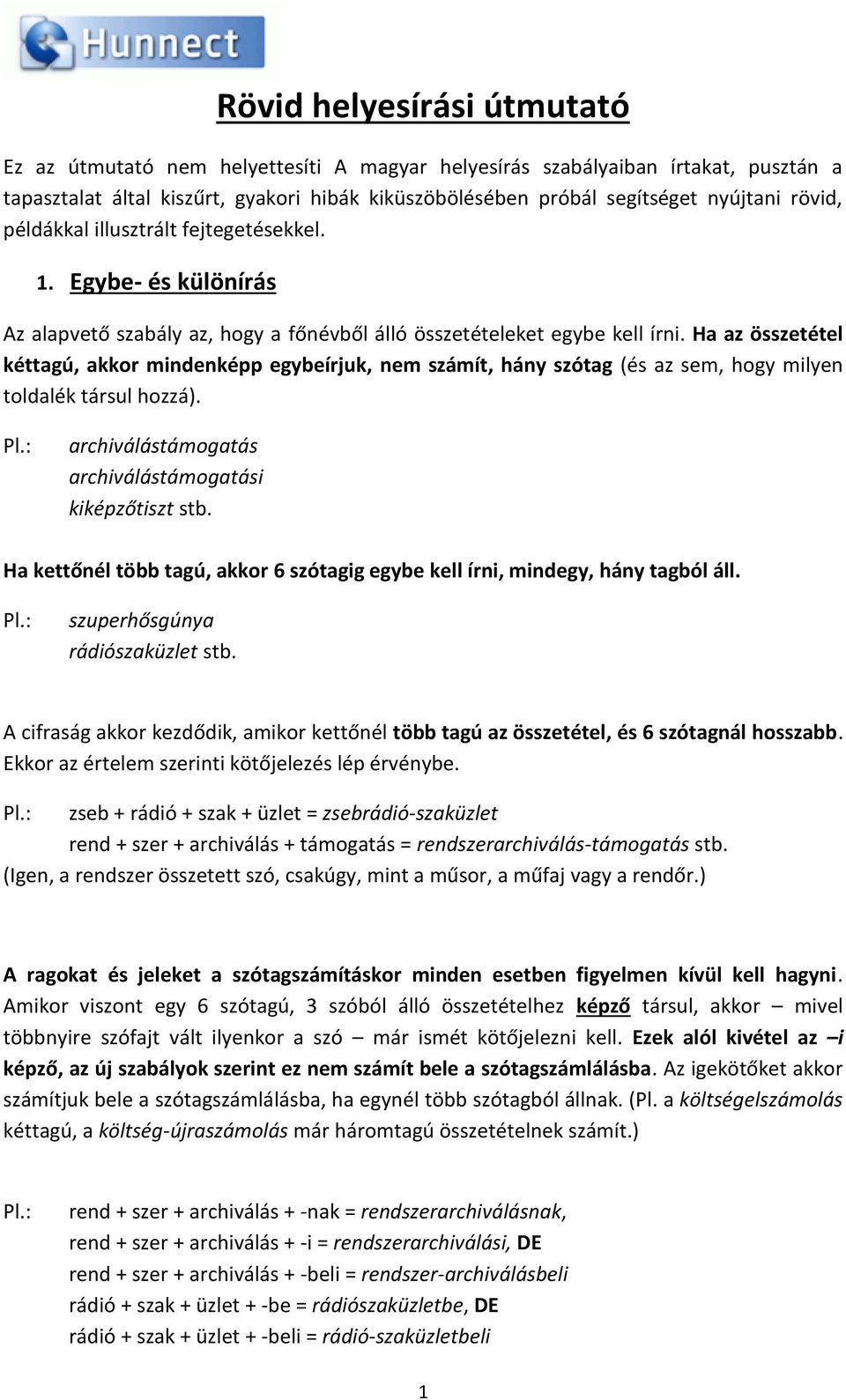 Hunnect

Rövid helyesírási útmutató

Ez az útmutató nem helyettesíti A magyar helyesírás szabályaiban írtakat, pusztán a tapasztalat által kiszűrt, gyakori hibák kiküszöbölésében próbál segítséget nyújtani rövid, példákkal illusztrált fejtegetésekkel.

1. Egybe- és különírás

Az alapvető szabály az, hogy a főnévből álló összetételeket egybe kell írni. Ha az összetétel kéttagú, akkor mindenképp egybeírjuk, nem számít, hány szótag (és az sem, hogy milyen toldalék társul hozzá).

Pl.: archiválástámogatás
archiválástámogatási
kiképzőtiszt stb.

Ha kettőnél több tagú, akkor 6 szótagig egybe kell írni, mindegy, hány tagból áll.

Pl.: szuperhősgúnya
rádiószaküzlet stb.

A cifraság akkor kezdődik, amikor kettőnél több tagú az összetétel, és 6 szótagnál hosszabb. Ekkor az értelem szerinti kötőjelezés lép érvénybe.

Pl.: zseb + rádió + szak + üzlet = zsebrádió-szaküzlet
rend + szer + archiválás + támogatás = rendszerarchiválás-támogatás stb.
(Igen, a rendszer összetett szó, csakúgy, mint a műsor, a műfaj vagy a rendőr.)

A ragokat és jeleket a szótagszámításkor minden esetben figyelmen kívül kell hagyni. Amikor viszont egy 6 szótagú, 3 szóból álló összetételhez képző társul, akkor – mivel többnyire szófajt vált ilyenkor a szó – már ismét kötőjelezni kell. Ezek alól kivétel az –i képző, az új szabályok szerint ez nem számít bele a szótagszámlálásba. Az igekötőket akkor számítjuk bele a szótagszámlálásba, ha egynél több szótagból állnak. (Pl. a költségelszámolás kéttagú, a költség-újraszámolás már háromtagú összetételnek számít.)

Pl.: rend + szer + archiválás + -nak = rendszerarchiválásnak,
rend + szer + archiválás + -i = rendszerarchiválási, DE
rend + szer + archiválás + -beli = rendszer-archiválásbeli
rádió + szak + üzlet + -be = rádiószaküzletbe, DE
rádió + szak + üzlet + -beli = rádió-szaküzletbeli

1